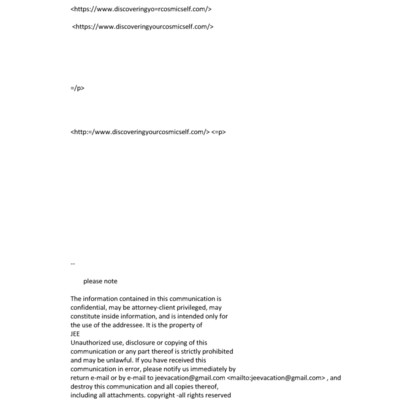 <https://www.discoveringyo=rcosmicself.com/>

<https://www.discoveringyourcosmicself.com/>

=/p>

<http:=/www.discoveringyourcosmicself.com/> <=p>

--

please note

The information contained in this communication is confidential, may be attorney-client privileged, may constitute inside information, and is intended only for the use of the addressee. It is the property of
JEE
Unauthorized use, disclosure or copying of this communication or any part thereof is strictly prohibited and may be unlawful. If you have received this communication in error, please notify us immediately by return e-mail or by e-mail to jeevacation@gmail.com <mailto:jeevacation@gmail.com> , and destroy this communication and all copies thereof, including all attachments. copyright -all rights reserved